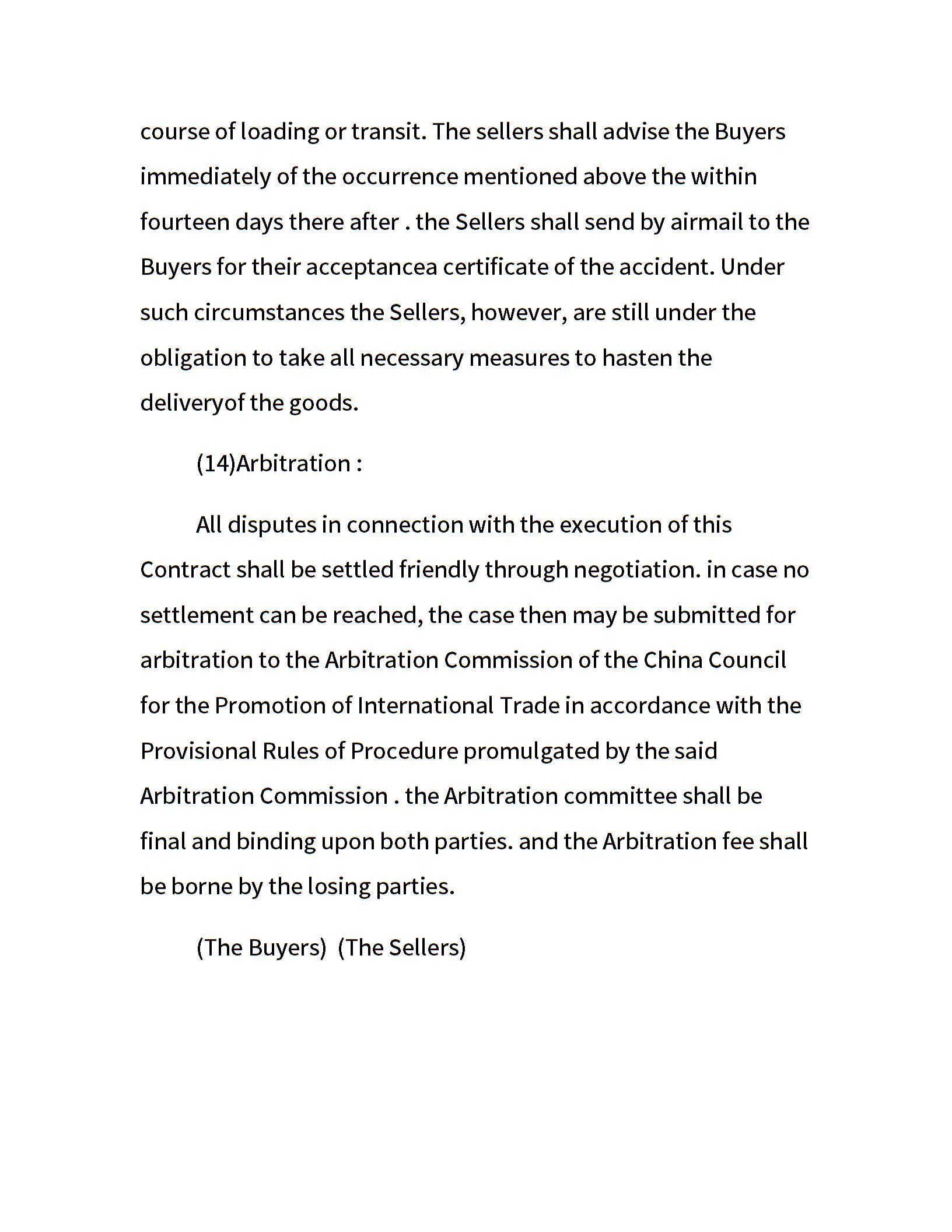 course of loading or transit. The sellers shall advise the Buyers immediately of the occurrence mentioned above the within fourteen days there after . the Sellers shall send by airmail to the Buyers for their acceptancea certificate of the accident. Under such circumstances the Sellers, however, are still under the obligation to take all necessary measures to hasten the deliveryof the goods.

(14)Arbitration :

All disputes in connection with the execution of this Contract shall be settled friendly through negotiation. in case no settlement can be reached, the case then may be submitted for arbitration to the Arbitration Commission of the China Council for the Promotion of International Trade in accordance with the Provisional Rules of Procedure promulgated by the said Arbitration Commission . the Arbitration committee shall be final and binding upon both parties. and the Arbitration fee shall be borne by the losing parties.

(The Buyers) (The Sellers)